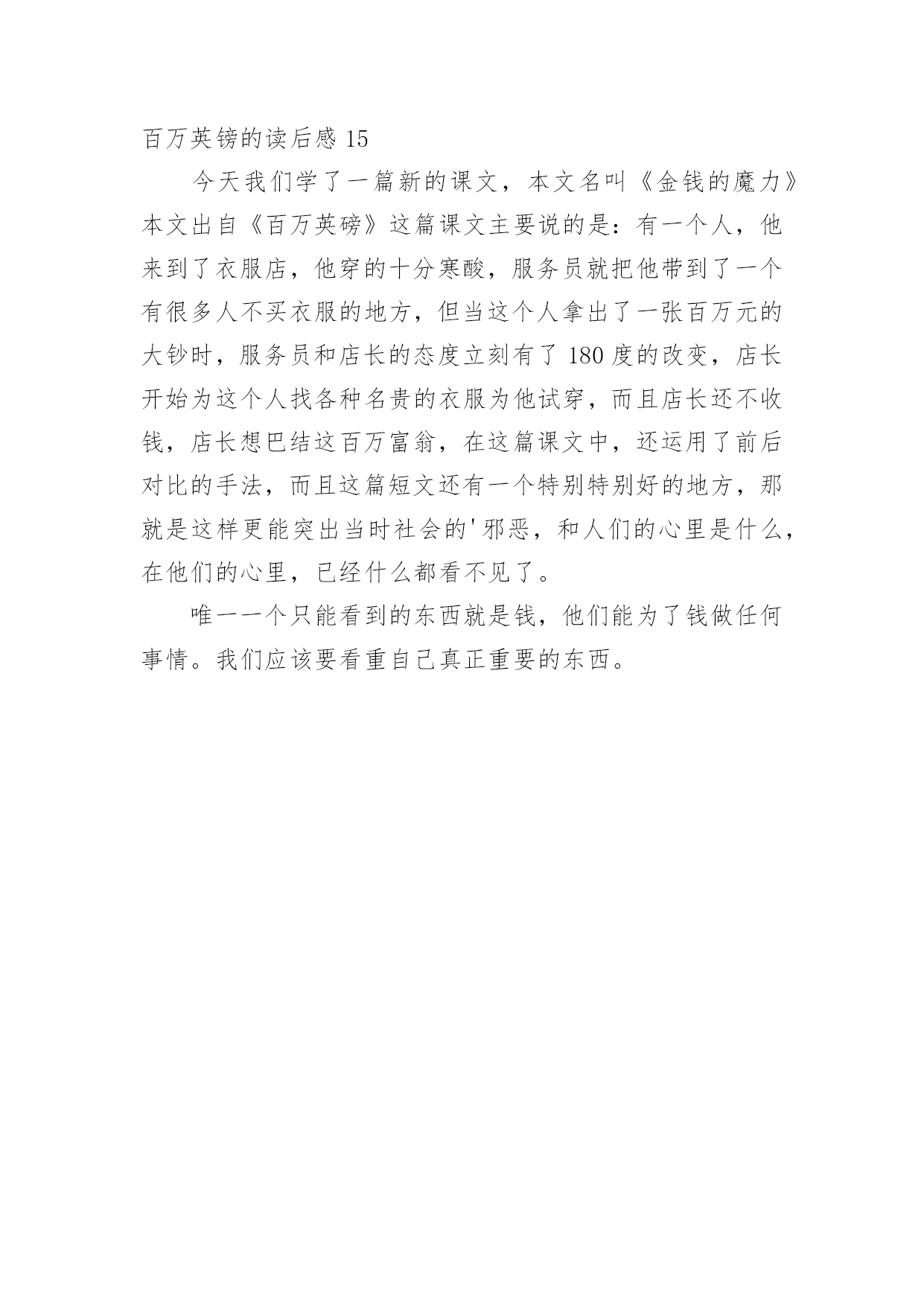 百万英镑的读后感 15

今天我们学了一篇新的课文，本文名叫《金钱的魔力》本文出自《百万英磅》这篇课文主要说的是：有一个人，他来到了衣服店，他穿的十分寒酸，服务员就把他带到了一个有很多人不买衣服的地方，但当这个人拿出了一张百万元的大钞时，服务员和店长的态度立刻有了 180 度的改变，店长开始为这个人找各种名贵的衣服为他试穿，而且店长还不收钱，店长想巴结这百万富翁，在这篇课文中，还运用了前后对比的手法，而且这篇短文还有一个特别特别好的地方，那就是这样更能突出当时社会的'邪恶，和人们的心里是什么，在他们的心里，已经什么都看不见了。

唯一一个只能看到的东西就是钱，他们能为了钱做任何事情。我们应该要看重自己真正重要的东西。